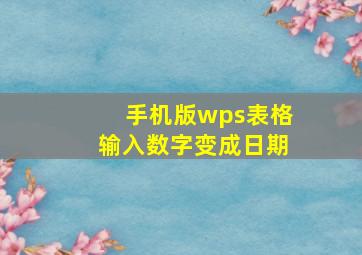 手机版wps表格
输入数字变成日期